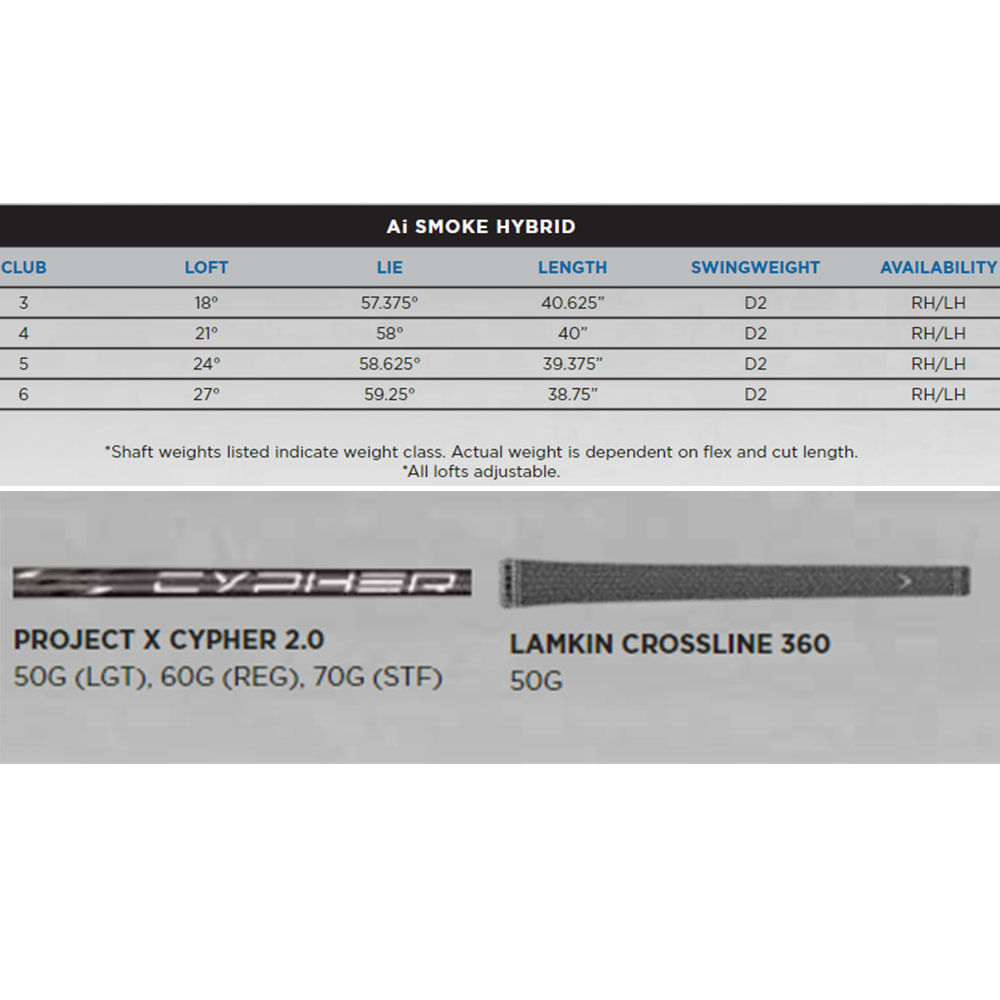 Ai SMOKE HYBRID

| CLUB | LOFT | LIE | LENGTH | SWINGWEIGHT | AVAILABILITY |
|---|---|---|---|---|---|
| 3 | 18° | 57.375° | 40.625" | D2 | RH/LH |
| 4 | 21° | 58° | 40" | D2 | RH/LH |
| 5 | 24° | 58.625° | 39.375" | D2 | RH/LH |
| 6 | 27° | 59.25° | 38.75" | D2 | RH/LH |

*Shaft weights listed indicate weight class. Actual weight is dependent on flex and cut length.
*All lofts adjustable.

CYPHER

PROJECT X CYPHER 2.0
50G (LGT), 60G (REG), 70G (STF)

LAMKIN CROSSLINE 360
50G